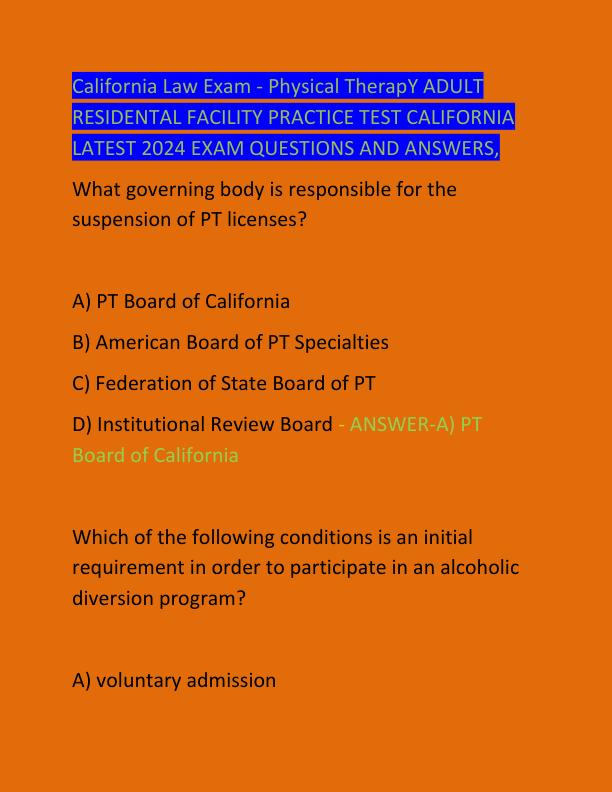 California Law Exam - Physical TherapY ADULT RESIDENTAL FACILITY PRACTICE TEST CALIFORNIA LATEST 2024 EXAM QUESTIONS AND ANSWERS,

What governing body is responsible for the suspension of PT licenses?

A) PT Board of California

B) American Board of PT Specialties

C) Federation of State Board of PT

D) Institutional Review Board - ANSWER-A) PT Board of California

Which of the following conditions is an initial requirement in order to participate in an alcoholic diversion program?

A) voluntary admission